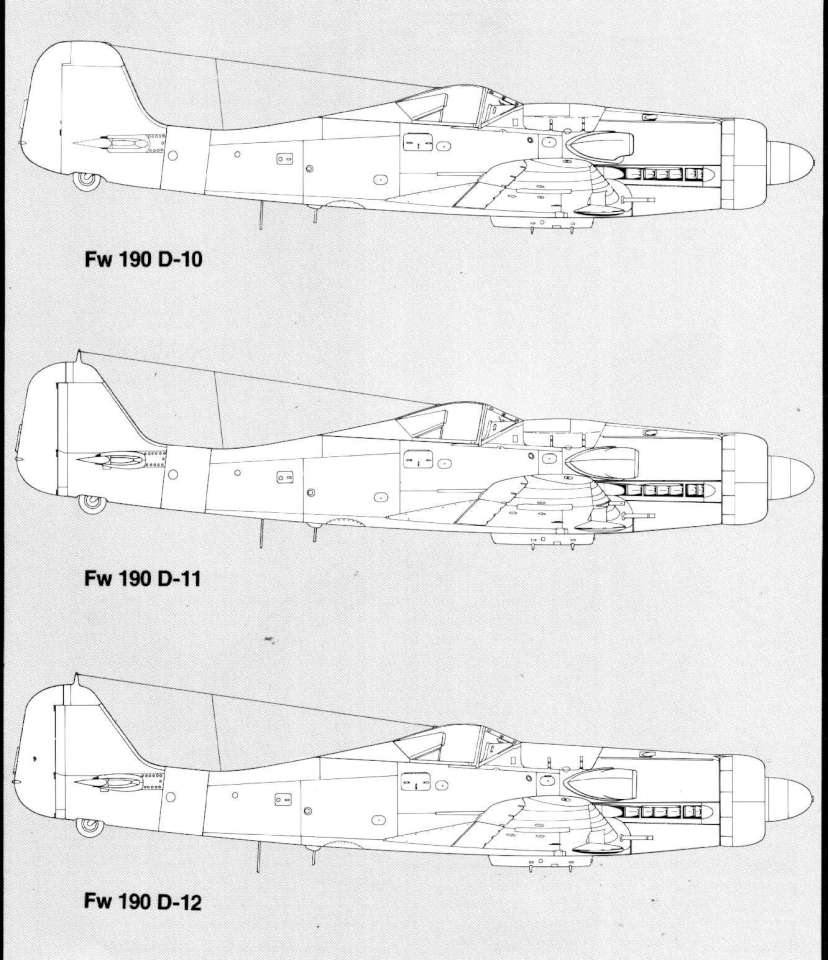 Fw 190 D-10

Fw 190 D-11

Fw 190 D-12